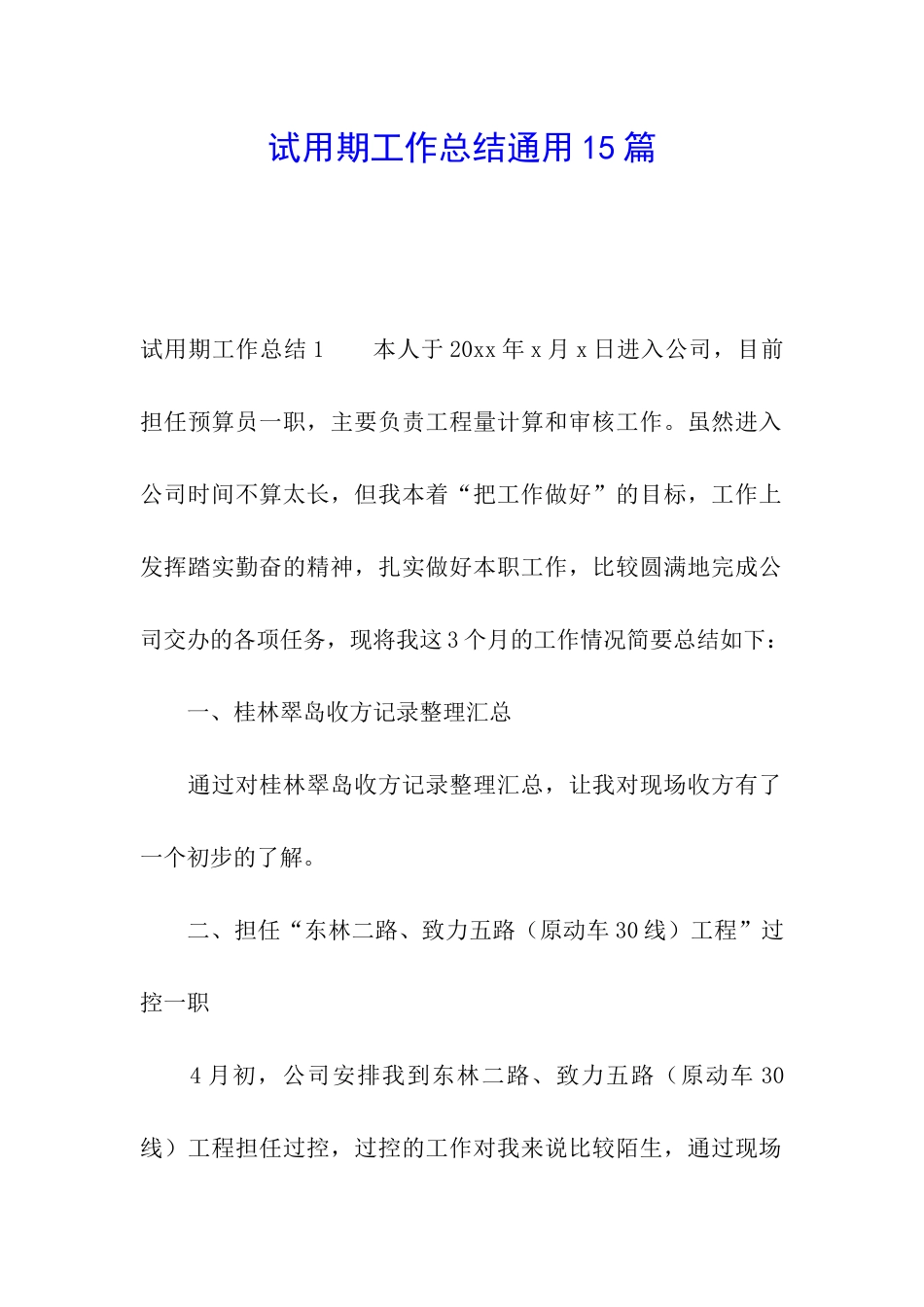 试用期工作总结通用15篇

试用期工作总结1　　本人于20xx年x月x日进入公司，目前担任预算员一职，主要负责工程量计算和审核工作。虽然进入公司时间不算太长，但我本着“把工作做好”的目标，工作上发挥踏实勤奋的精神，扎实做好本职工作，比较圆满地完成公司交办的各项任务，现将我这3个月的工作情况简要总结如下：

一、桂林翠岛收方记录整理汇总

通过对桂林翠岛收方记录整理汇总，让我对现场收方有了一个初步的了解。

二、担任“东林二路、致力五路（原动车30线）工程”过控一职

4月初，公司安排我到东林二路、致力五路（原动车30线）工程担任过控，过控的工作对我来说比较陌生，通过现场